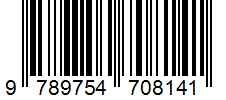 9 789754 708141